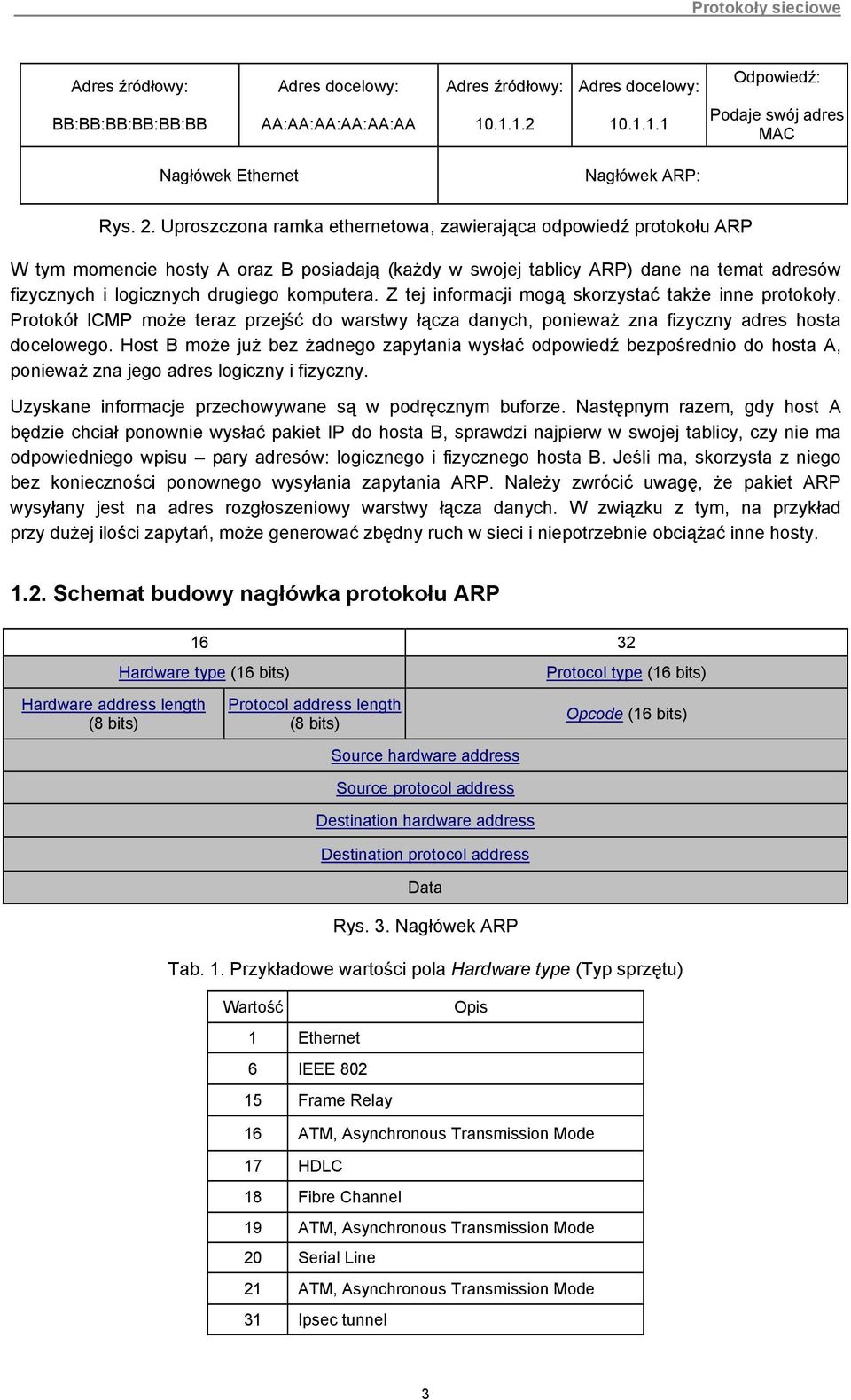 Protokoły sieciowe

| Adres źródłowy: BB:BB:BB:BB:BB:BB | Adres docelowy: AA:AA:AA:AA:AA:AA | Adres źródłowy: 10.1.1.2 | Adres docelowy: 10.1.1.1 | Odpowiedź: Podaje swój adres MAC |
|---|---|---|---|---|
| Nagłówek Ethernet | | Nagłówek ARP: | | |

Rys. 2. Uproszczona ramka ethernetowa, zawierająca odpowiedź protokołu ARP

W tym momencie hosty A oraz B posiadają (każdy w swojej tablicy ARP) dane na temat adresów fizycznych i logicznych drugiego komputera. Z tej informacji mogą skorzystać także inne protokoły. Protokół ICMP może teraz przejść do warstwy łącza danych, ponieważ zna fizyczny adres hosta docelowego. Host B może już bez żadnego zapytania wysłać odpowiedź bezpośrednio do hosta A, ponieważ zna jego adres logiczny i fizyczny.

Uzyskane informacje przechowywane są w podręcznym buforze. Następnym razem, gdy host A będzie chciał ponownie wysłać pakiet IP do hosta B, sprawdzi najpierw w swojej tablicy, czy nie ma odpowiedniego wpisu – pary adresów: logicznego i fizycznego hosta B. Jeśli ma, skorzysta z niego bez konieczności ponownego wysyłania zapytania ARP. Należy zwrócić uwagę, że pakiet ARP wysyłany jest na adres rozgłoszeniowy warstwy łącza danych. W związku z tym, na przykład przy dużej ilości zapytań, może generować zbędny ruch w sieci i niepotrzebnie obciążać inne hosty.

1.2. Schemat budowy nagłówka protokołu ARP

| 16 | | 32 |
|---|---|---|
| Hardware type (16 bits) | | Protocol type (16 bits) |
| Hardware address length (8 bits) | Protocol address length (8 bits) | Opcode (16 bits) |
| Source hardware address | | |
| Source protocol address | | |
| Destination hardware address | | |
| Destination protocol address | | |
| Data | | |

Rys. 3. Nagłówek ARP

Tab. 1. Przykładowe wartości pola Hardware type (Typ sprzętu)

| Wartość | Opis |
|---|---|
| 1 | Ethernet |
| 6 | IEEE 802 |
| 15 | Frame Relay |
| 16 | ATM, Asynchronous Transmission Mode |
| 17 | HDLC |
| 18 | Fibre Channel |
| 19 | ATM, Asynchronous Transmission Mode |
| 20 | Serial Line |
| 21 | ATM, Asynchronous Transmission Mode |
| 31 | Ipsec tunnel |

3